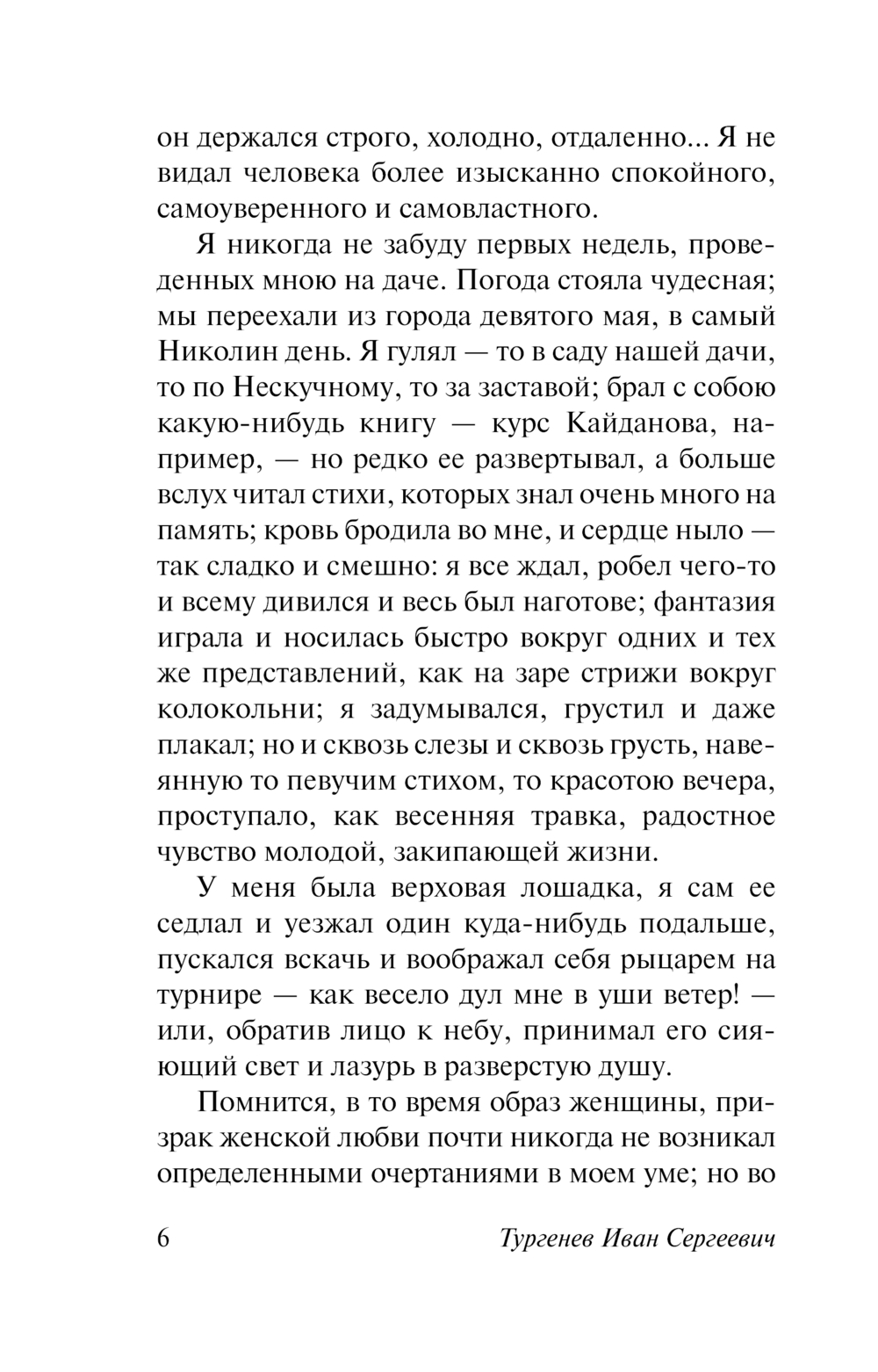 он держался строго, холодно, отдаленно... Я не видал человека более изысканно спокойного, самоуверенного и самовластного.

Я никогда не забуду первых недель, проведенных мною на даче. Погода стояла чудесная; мы переехали из города девятого мая, в самый Николин день. Я гулял — то в саду нашей дачи, то по Нескучному, то за заставой; брал с собою какую-нибудь книгу — курс Кайданова, например, — но редко ее развертывал, а больше вслух читал стихи, которых знал очень много на память; кровь бродила во мне, и сердце ныло — так сладко и смешно: я все ждал, робел чего-то и всему дивился и весь был наготове; фантазия играла и носилась быстро вокруг одних и тех же представлений, как на заре стрижи вокруг колокольни; я задумывался, грустил и даже плакал; но и сквозь слезы и сквозь грусть, навеянную то певучим стихом, то красотою вечера, проступало, как весенняя травка, радостное чувство молодой, закипающей жизни.

У меня была верховая лошадка, я сам ее седлал и уезжал один куда-нибудь подальше, пускался вскачь и воображал себя рыцарем на турнире — как весело дул мне в уши ветер! — или, обратив лицо к небу, принимал его сияющий свет и лазурь в разверстую душу.

Помнится, в то время образ женщины, призрак женской любви почти никогда не возникал определенными очертаниями в моем уме; но во

6 Тургенев Иван Сергеевич